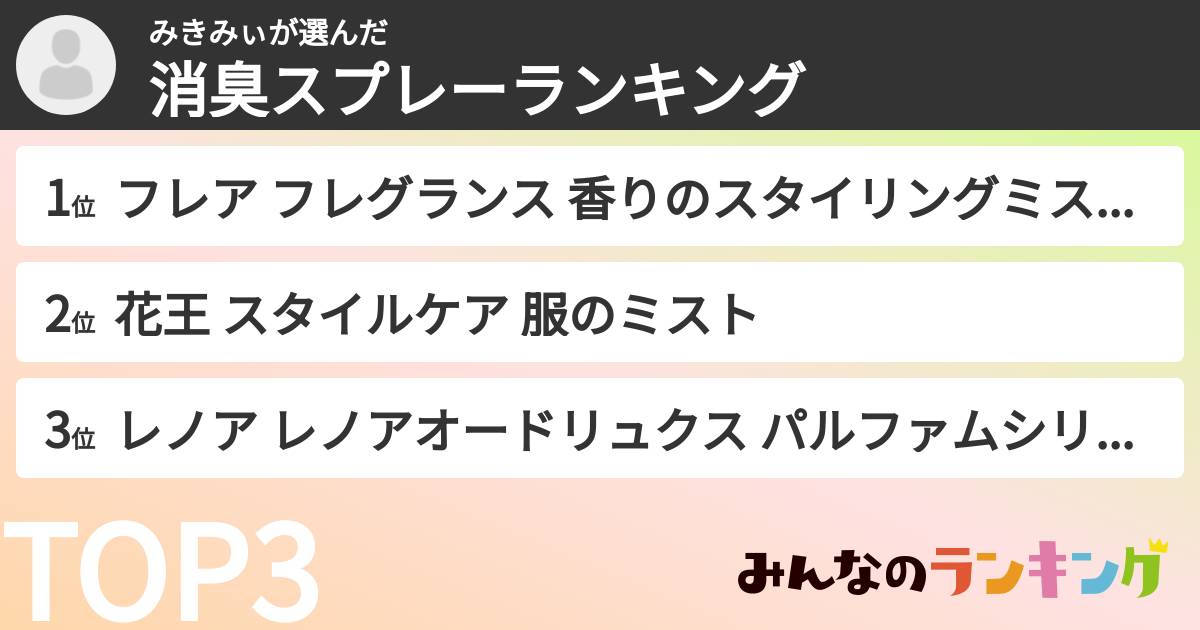 みきみぃが選んだ
消臭スプレーランキング

1位 フレア フレグランス 香りのスタイリングミス...

2位 花王 スタイルケア 服のミスト

3位 レノア レノアオードリュクス パルファムシリ...

TOP3

みんなのランキング